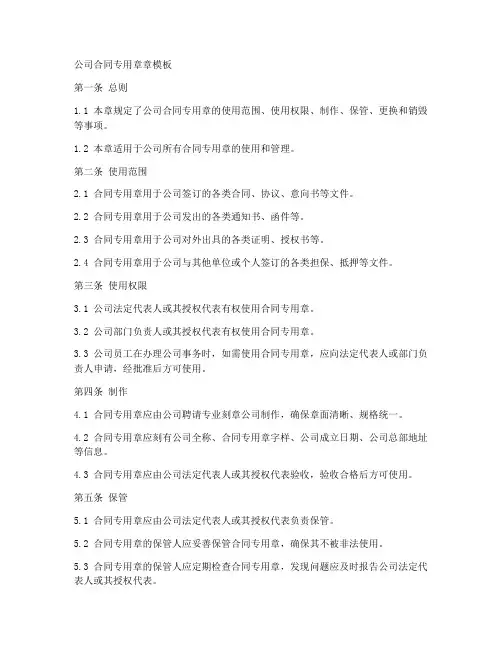 公司合同专用章章模板

第一条 总则

1.1 本章规定了公司合同专用章的使用范围、使用权限、制作、保管、更换和销毁等事项。

1.2 本章适用于公司所有合同专用章的使用和管理。

第二条 使用范围

2.1 合同专用章用于公司签订的各类合同、协议、意向书等文件。

2.2 合同专用章用于公司发出的各类通知书、函件等。

2.3 合同专用章用于公司对外出具的各类证明、授权书等。

2.4 合同专用章用于公司与其他单位或个人签订的各类担保、抵押等文件。

第三条 使用权限

3.1 公司法定代表人或其授权代表有权使用合同专用章。

3.2 公司部门负责人或其授权代表有权使用合同专用章。

3.3 公司员工在办理公司事务时，如需使用合同专用章，应向法定代表人或部门负责人申请，经批准后方可使用。

第四条 制作

4.1 合同专用章应由公司聘请专业刻章公司制作，确保章面清晰、规格统一。

4.2 合同专用章应刻有公司全称、合同专用章字样、公司成立日期、公司总部地址等信息。

4.3 合同专用章应由公司法定代表人或其授权代表验收，验收合格后方可使用。

第五条 保管

5.1 合同专用章应由公司法定代表人或其授权代表负责保管。

5.2 合同专用章的保管人应妥善保管合同专用章，确保其不被非法使用。

5.3 合同专用章的保管人应定期检查合同专用章，发现问题应及时报告公司法定代表人或其授权代表。